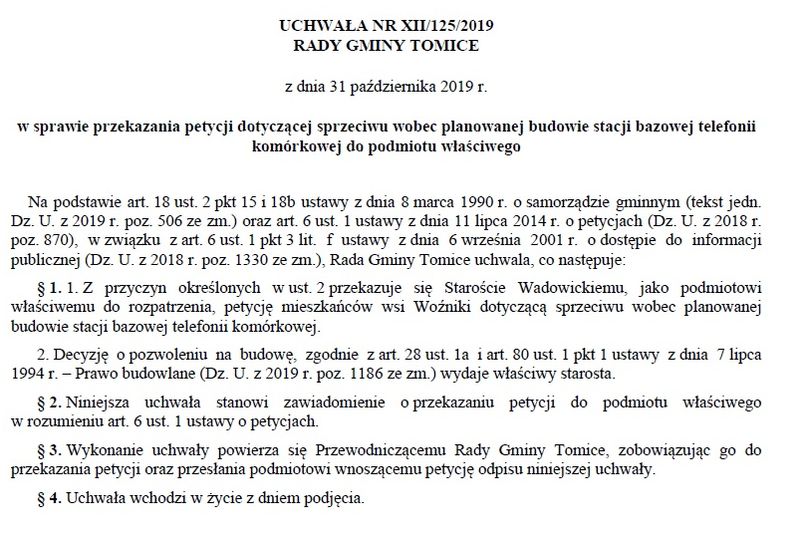 UCHWAŁA NR XII/125/2019
RADY GMINY TOMICE

z dnia 31 października 2019 r.

w sprawie przekazania petycji dotyczącej sprzeciwu wobec planowanej budowie stacji bazowej telefonii komórkowej do podmiotu właściwego

Na podstawie art. 18 ust. 2 pkt 15 i 18b ustawy z dnia 8 marca 1990 r. o samorządzie gminnym (tekst jedn. Dz. U. z 2019 r. poz. 506 ze zm.) oraz art. 6 ust. 1 ustawy z dnia 11 lipca 2014 r. o petycjach (Dz. U. z 2018 r. poz. 870), w związku z art. 6 ust. 1 pkt 3 lit. f ustawy z dnia 6 września 2001 r. o dostępie do informacji publicznej (Dz. U. z 2018 r. poz. 1330 ze zm.), Rada Gminy Tomice uchwala, co następuje:

§ 1. 1. Z przyczyn określonych w ust. 2 przekazuje się Staroście Wadowickiemu, jako podmiotowi właściwemu do rozpatrzenia, petycję mieszkańców wsi Woźniki dotyczącą sprzeciwu wobec planowanej budowie stacji bazowej telefonii komórkowej.

2. Decyzję o pozwoleniu na budowę, zgodnie z art. 28 ust. 1a i art. 80 ust. 1 pkt 1 ustawy z dnia 7 lipca 1994 r. – Prawo budowlane (Dz. U. z 2019 r. poz. 1186 ze zm.) wydaje właściwy starosta.

§ 2. Niniejsza uchwała stanowi zawiadomienie o przekazaniu petycji do podmiotu właściwego w rozumieniu art. 6 ust. 1 ustawy o petycjach.

§ 3. Wykonanie uchwały powierza się Przewodniczącemu Rady Gminy Tomice, zobowiązując go do przekazania petycji oraz przesłania podmiotowi wnoszącemu petycję odpisu niniejszej uchwały.

§ 4. Uchwała wchodzi w życie z dniem podjęcia.